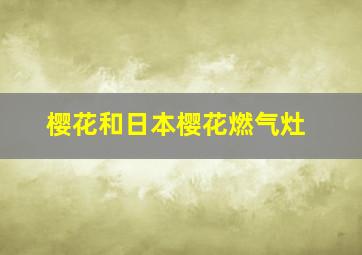 樱花和日本樱花燃气灶